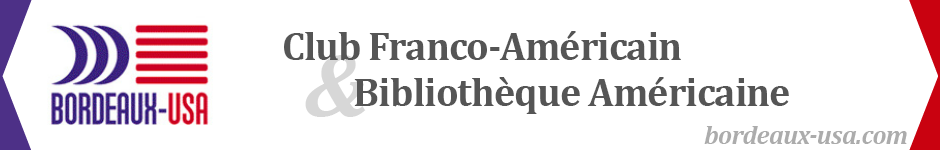 BORDEAUX-USA

Club Franco-Américain
& Bibliothèque Américaine

bordeaux-usa.com